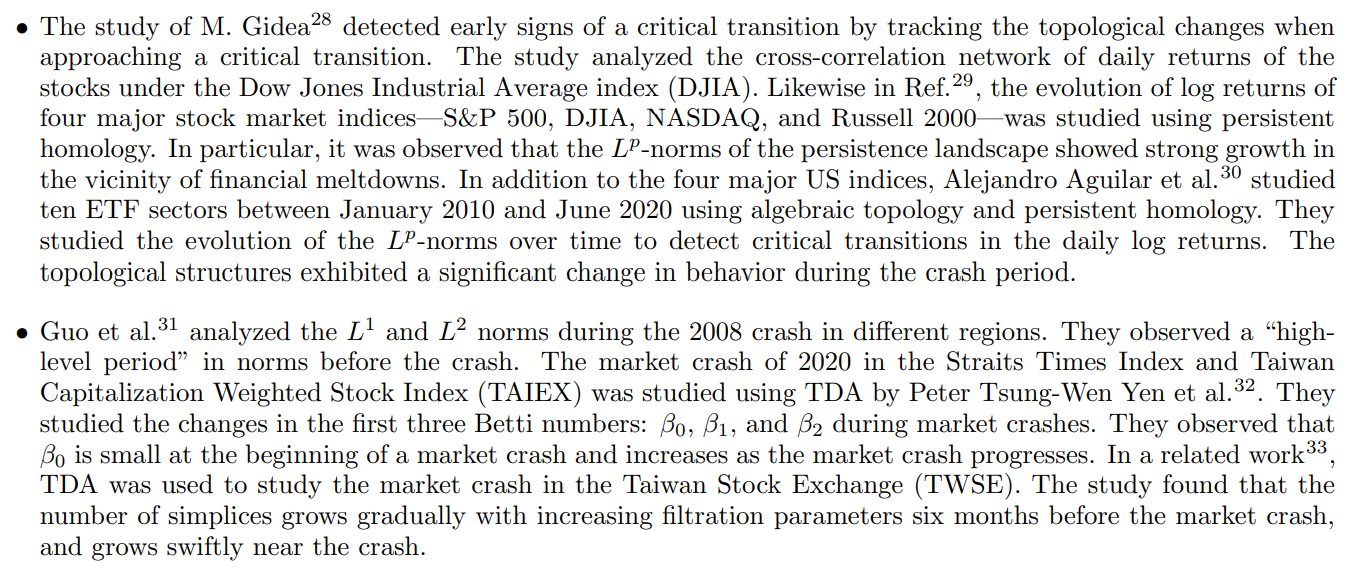 • The study of M. Gidea$^{28}$ detected early signs of a critical transition by tracking the topological changes when approaching a critical transition. The study analyzed the cross-correlation network of daily returns of the stocks under the Dow Jones Industrial Average index (DJIA). Likewise in Ref.$^{29}$, the evolution of log returns of four major stock market indices—S&P 500, DJIA, NASDAQ, and Russell 2000—was studied using persistent homology. In particular, it was observed that the $L^p$-norms of the persistence landscape showed strong growth in the vicinity of financial meltdowns. In addition to the four major US indices, Alejandro Aguilar et al.$^{30}$ studied ten ETF sectors between January 2010 and June 2020 using algebraic topology and persistent homology. They studied the evolution of the $L^p$-norms over time to detect critical transitions in the daily log returns. The topological structures exhibited a significant change in behavior during the crash period.

• Guo et al.$^{31}$ analyzed the $L^1$ and $L^2$ norms during the 2008 crash in different regions. They observed a "high-level period" in norms before the crash. The market crash of 2020 in the Straits Times Index and Taiwan Capitalization Weighted Stock Index (TAIEX) was studied using TDA by Peter Tsung-Wen Yen et al.$^{32}$. They studied the changes in the first three Betti numbers: $\beta_0$, $\beta_1$, and $\beta_2$ during market crashes. They observed that $\beta_0$ is small at the beginning of a market crash and increases as the market crash progresses. In a related work$^{33}$, TDA was used to study the market crash in the Taiwan Stock Exchange (TWSE). The study found that the number of simplices grows gradually with increasing filtration parameters six months before the market crash, and grows swiftly near the crash.